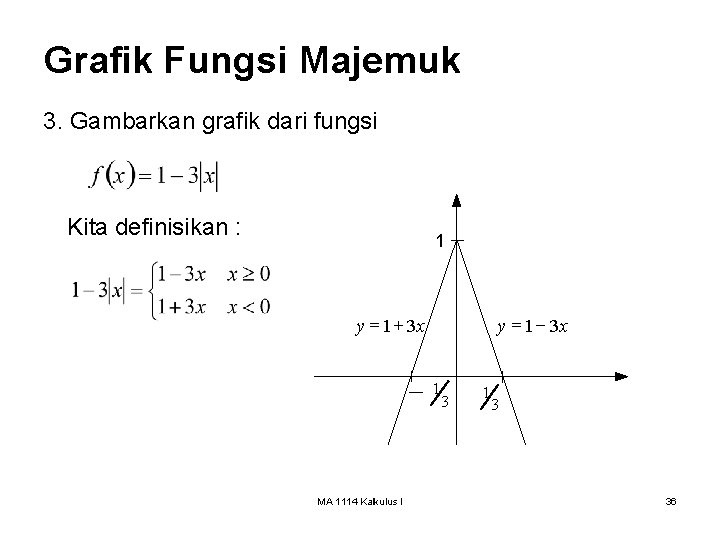 Grafik Fungsi Majemuk

3. Gambarkan grafik dari fungsi

$f(x) = 1 - 3|x|$

Kita definisikan :

$1 - 3|x| = \begin{cases} 1 - 3x & x \geq 0 \\ 1 + 3x & x < 0 \end{cases}$

1

$y = 1 + 3x$

$y = 1 - 3x$

$-\frac{1}{3}$

$\frac{1}{3}$

MA 1114 Kalkulus I

36